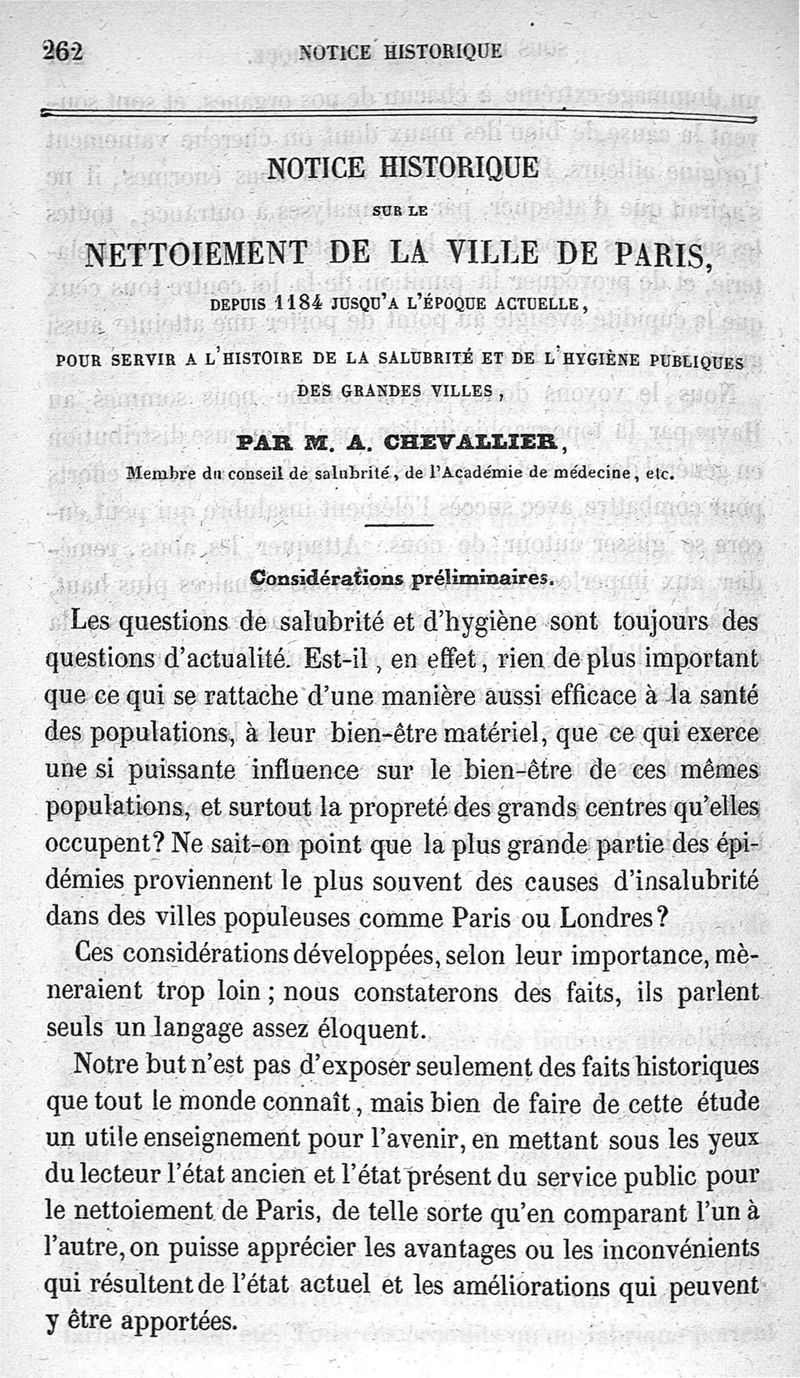 262 NOTICE HISTORIQUE

NOTICE HISTORIQUE

SUR LE

NETTOIEMENT DE LA VILLE DE PARIS,

DEPUIS 1184 JUSQU'A L'ÉPOQUE ACTUELLE,

POUR SERVIR A L'HISTOIRE DE LA SALUBRITÉ ET DE L'HYGIÈNE PUBLIQUES DES GRANDES VILLES,

PAR M. A. CHEVALLIER,

Membre du conseil de salubrité, de l'Académie de médecine, etc.

Considérations préliminaires.

Les questions de salubrité et d'hygiène sont toujours des questions d'actualité. Est-il, en effet, rien de plus important que ce qui se rattache d'une manière aussi efficace à la santé des populations, à leur bien-être matériel, que ce qui exerce une si puissante influence sur le bien-être de ces mêmes populations, et surtout la propreté des grands centres qu'elles occupent? Ne sait-on point que la plus grande partie des épidémies proviennent le plus souvent des causes d'insalubrité dans des villes populeuses comme Paris ou Londres?

Ces considérations développées, selon leur importance, mèneraient trop loin; nous constaterons des faits, ils parlent seuls un langage assez éloquent.

Notre but n'est pas d'exposer seulement des faits historiques que tout le monde connaît, mais bien de faire de cette étude un utile enseignement pour l'avenir, en mettant sous les yeux du lecteur l'état ancien et l'état présent du service public pour le nettoiement de Paris, de telle sorte qu'en comparant l'un à l'autre, on puisse apprécier les avantages ou les inconvénients qui résultent de l'état actuel et les améliorations qui peuvent y être apportées.